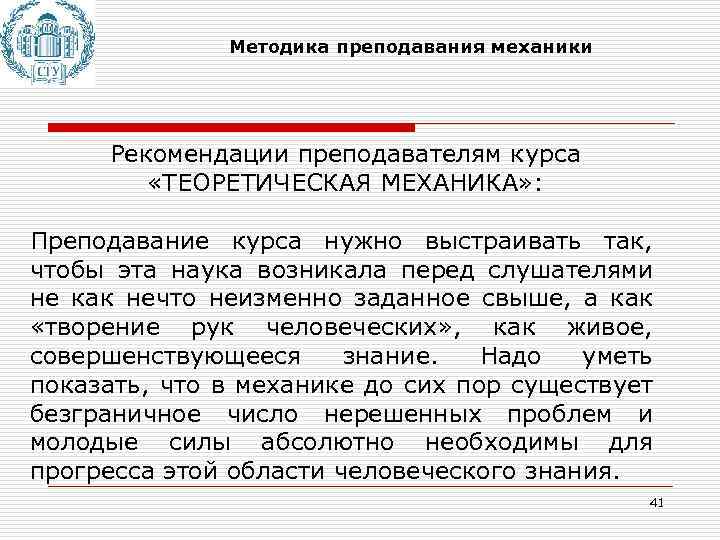 СГУ

Методика преподавания механики

Рекомендации преподавателям курса «ТЕОРЕТИЧЕСКАЯ МЕХАНИКА»:

Преподавание курса нужно выстраивать так, чтобы эта наука возникала перед слушателями не как нечто неизменно заданное свыше, а как «творение рук человеческих», как живое, совершенствующееся знание. Надо уметь показать, что в механике до сих пор существует безграничное число нерешенных проблем и молодые силы абсолютно необходимы для прогресса этой области человеческого знания.

41